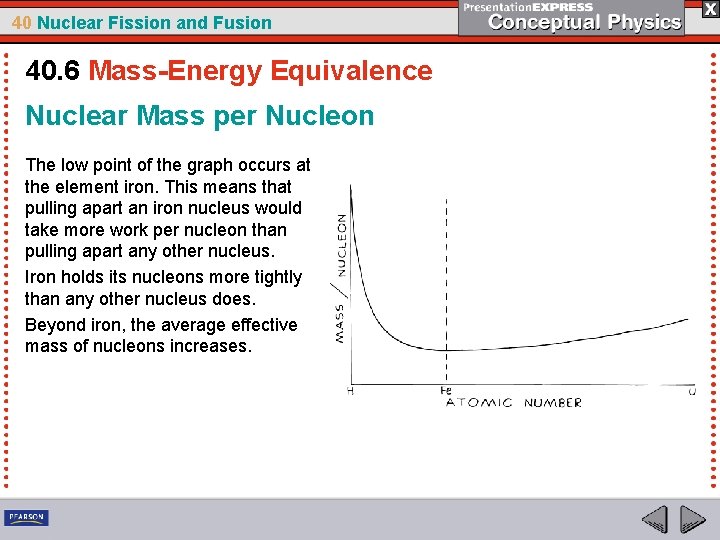 40 Nuclear Fission and Fusion

PresentationEXPRESS
Conceptual Physics

X

40.6 Mass-Energy Equivalence

Nuclear Mass per Nucleon

The low point of the graph occurs at the element iron. This means that pulling apart an iron nucleus would take more work per nucleon than pulling apart any other nucleus.

Iron holds its nucleons more tightly than any other nucleus does.

Beyond iron, the average effective mass of nucleons increases.

MASS / NUCLEON

H

Fe

U

ATOMIC NUMBER

PEARSON